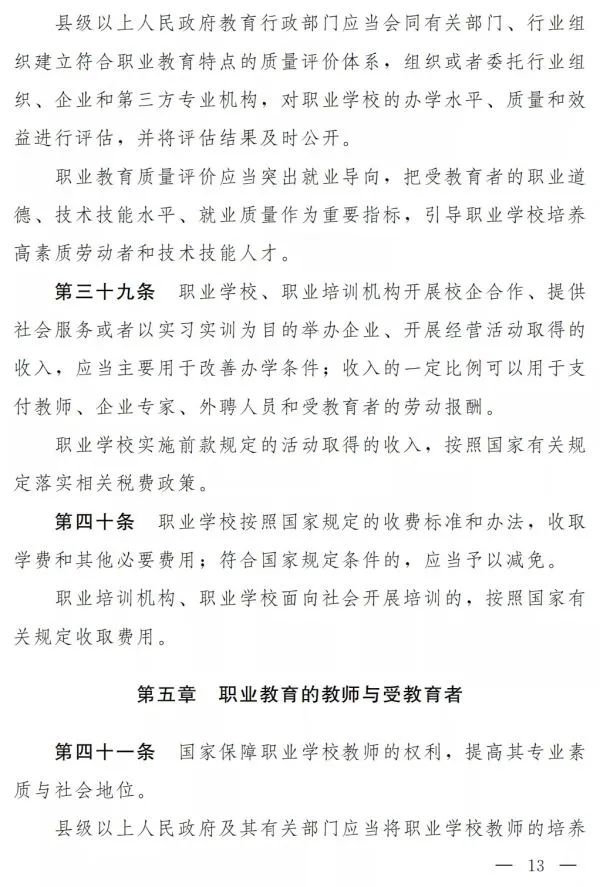 县级以上人民政府教育行政部门应当会同有关部门、行业组织建立符合职业教育特点的质量评价体系，组织或者委托行业组织、企业和第三方专业机构，对职业学校的办学水平、质量和效益进行评估，并将评估结果及时公开。

职业教育质量评价应当突出就业导向，把受教育者的职业道德、技术技能水平、就业质量作为重要指标，引导职业学校培养高素质劳动者和技术技能人才。

第三十九条　职业学校、职业培训机构开展校企合作、提供社会服务或者以实习实训为目的举办企业、开展经营活动取得的收入，应当主要用于改善办学条件；收入的一定比例可以用于支付教师、企业专家、外聘人员和受教育者的劳动报酬。

职业学校实施前款规定的活动取得的收入，按照国家有关规定落实相关税费政策。

第四十条　职业学校按照国家规定的收费标准和办法，收取学费和其他必要费用；符合国家规定条件的，应当予以减免。

职业培训机构、职业学校面向社会开展培训的，按照国家有关规定收取费用。

第五章　职业教育的教师与受教育者

第四十一条　国家保障职业学校教师的权利，提高其专业素质与社会地位。

县级以上人民政府及其有关部门应当将职业学校教师的培养

— 13 —